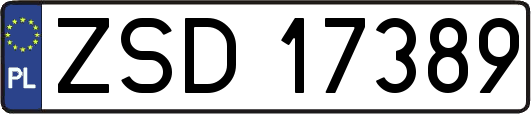 PL
ZSD 17389